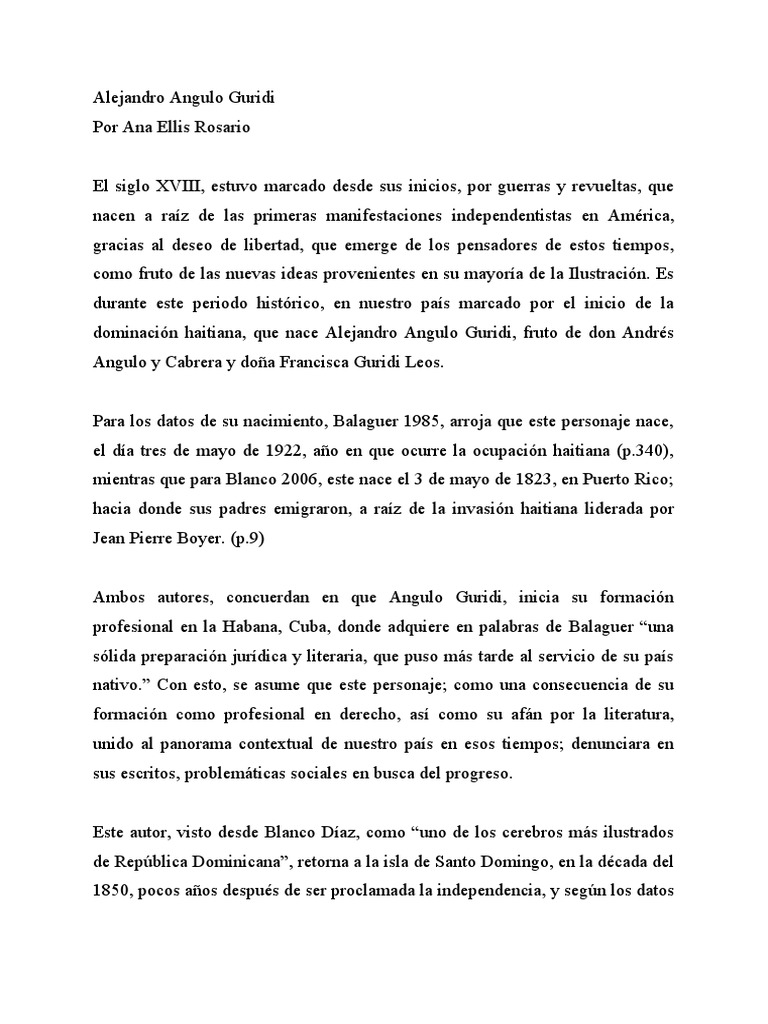 Alejandro Angulo Guridi
Por Ana Ellis Rosario

El siglo XVIII, estuvo marcado desde sus inicios, por guerras y revueltas, que nacen a raíz de las primeras manifestaciones independentistas en América, gracias al deseo de libertad, que emerge de los pensadores de estos tiempos, como fruto de las nuevas ideas provenientes en su mayoría de la Ilustración. Es durante este periodo histórico, en nuestro país marcado por el inicio de la dominación haitiana, que nace Alejandro Angulo Guridi, fruto de don Andrés Angulo y Cabrera y doña Francisca Guridi Leos.

Para los datos de su nacimiento, Balaguer 1985, arroja que este personaje nace, el día tres de mayo de 1922, año en que ocurre la ocupación haitiana (p.340), mientras que para Blanco 2006, este nace el 3 de mayo de 1823, en Puerto Rico; hacia donde sus padres emigraron, a raíz de la invasión haitiana liderada por Jean Pierre Boyer. (p.9)

Ambos autores, concuerdan en que Angulo Guridi, inicia su formación profesional en la Habana, Cuba, donde adquiere en palabras de Balaguer “una sólida preparación jurídica y literaria, que puso más tarde al servicio de su país nativo.” Con esto, se asume que este personaje; como una consecuencia de su formación como profesional en derecho, así como su afán por la literatura, unido al panorama contextual de nuestro país en esos tiempos; denunciara en sus escritos, problemáticas sociales en busca del progreso.

Este autor, visto desde Blanco Díaz, como “uno de los cerebros más ilustrados de República Dominicana”, retorna a la isla de Santo Domingo, en la década del 1850, pocos años después de ser proclamada la independencia, y según los datos